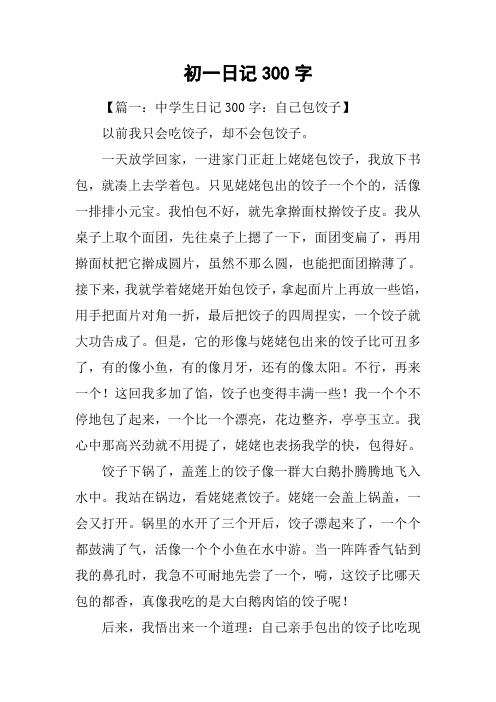 初一日记 300 字

【篇一：中学生日记 300 字：自己包饺子】

以前我只会吃饺子，却不会包饺子。

一天放学回家，一进家门正赶上姥姥包饺子，我放下书包，就凑上去学着包。只见姥姥包出的饺子一个个的，活像一排排小元宝。我怕包不好，就先拿擀面杖擀饺子皮。我从桌子上取个面团，先往桌子上摁了一下，面团变扁了，再用擀面杖把它擀成圆片，虽然不那么圆，也能把面团擀薄了。接下来，我就学着姥姥开始包饺子，拿起面片上再放一些馅，用手把面片对角一折，最后把饺子的四周捏实，一个饺子就大功告成了。但是，它的形像与姥姥包出来的饺子比可丑多了，有的像小鱼，有的像月牙，还有的像太阳。不行，再来一个！这回我多加了馅，饺子也变得丰满一些！我一个个不停地包了起来，一个比一个漂亮，花边整齐，亭亭玉立。我心中那高兴劲就不用提了，姥姥也表扬我学的快，包得好。

饺子下锅了，盖莲上的饺子像一群大白鹅扑腾腾地飞入水中。我站在锅边，看姥姥煮饺子。姥姥一会盖上锅盖，一会又打开。锅里的水开了三个开后，饺子漂起来了，一个个都鼓满了气，活像一个个小鱼在水中游。当一阵阵香气钻到我的鼻孔时，我急不可耐地先尝了一个，嗬，这饺子比哪天包的都香，真像我吃的是大白鹅肉馅的饺子呢！

后来，我悟出来一个道理：自己亲手包出的饺子比吃现